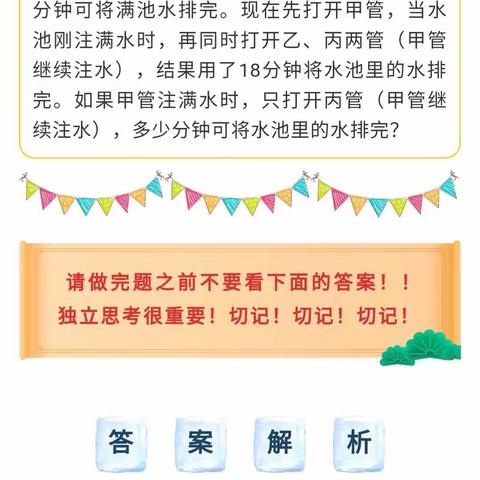 分钟可将满池水排完。现在先打开甲管，当水池刚注满水时，再同时打开乙、丙两管（甲管继续注水），结果用了18分钟将水池里的水排完。如果甲管注满水时，只打开丙管（甲管继续注水），多少分钟可将水池里的水排完？

请做完题之前不要看下面的答案！！
独立思考很重要！切记！切记！切记！

答 案 解 析